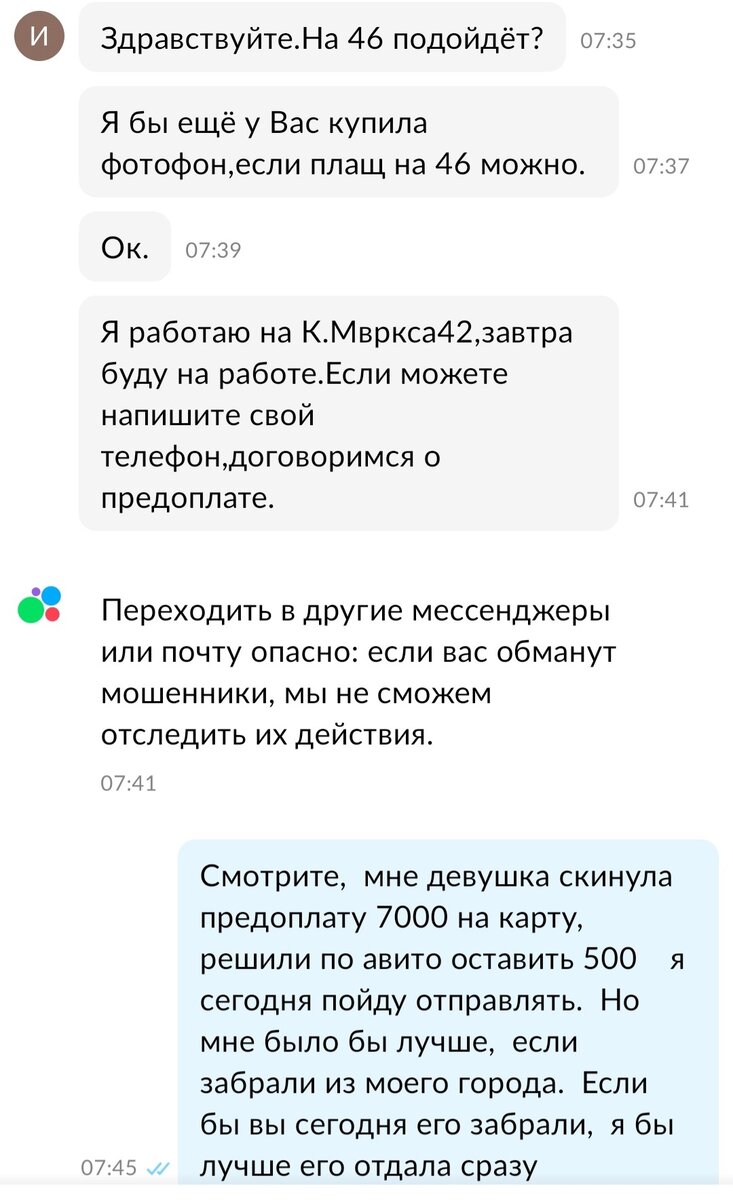 И

Здравствуйте.На 46 подойдёт? 07:35

Я бы ещё у Вас купила фотофон,если плащ на 46 можно. 07:37

Ок. 07:39

Я работаю на К.Мвркса42,завтра буду на работе.Если можете напишите свой телефон,договоримся о предоплате. 07:41

Переходить в другие мессенджеры или почту опасно: если вас обманут мошенники, мы не сможем отследить их действия.

07:41

Смотрите, мне девушка скинула предоплату 7000 на карту, решили по авито оставить 500 я сегодня пойду отправлять. Но мне было бы лучше, если забрали из моего города. Если бы вы сегодня его забрали, я бы лучше его отдала сразу

07:45